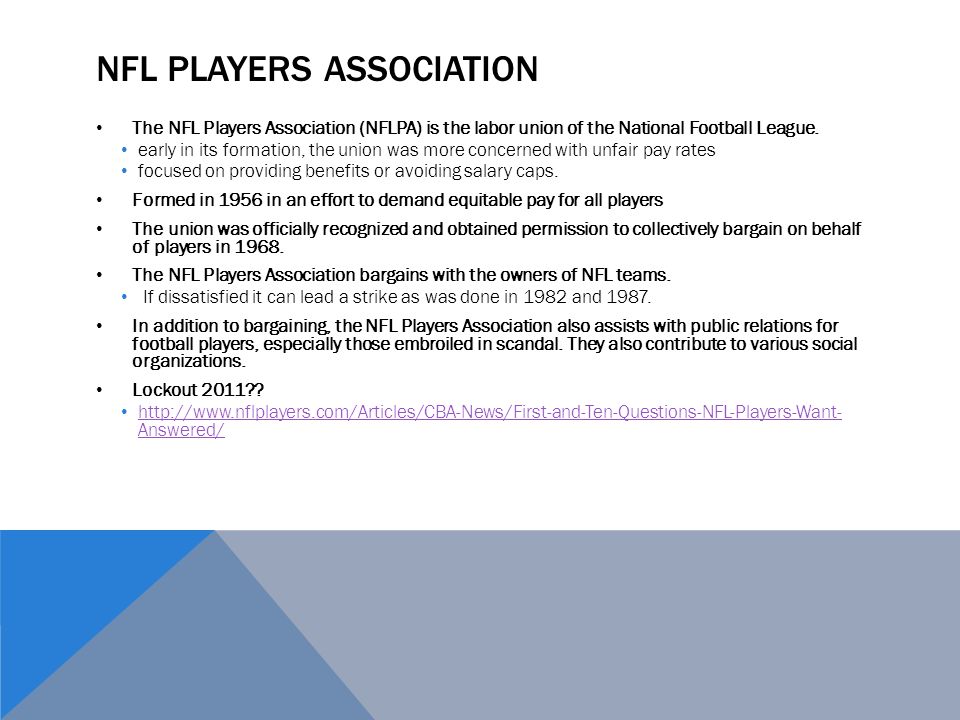 NFL PLAYERS ASSOCIATION

• The NFL Players Association (NFLPA) is the labor union of the National Football League.
  • early in its formation, the union was more concerned with unfair pay rates
  • focused on providing benefits or avoiding salary caps.
• Formed in 1956 in an effort to demand equitable pay for all players
• The union was officially recognized and obtained permission to collectively bargain on behalf of players in 1968.
• The NFL Players Association bargains with the owners of NFL teams.
  • If dissatisfied it can lead a strike as was done in 1982 and 1987.
• In addition to bargaining, the NFL Players Association also assists with public relations for football players, especially those embroiled in scandal. They also contribute to various social organizations.
• Lockout 2011??
  • http://www.nflplayers.com/Articles/CBA-News/First-and-Ten-Questions-NFL-Players-Want-Answered/